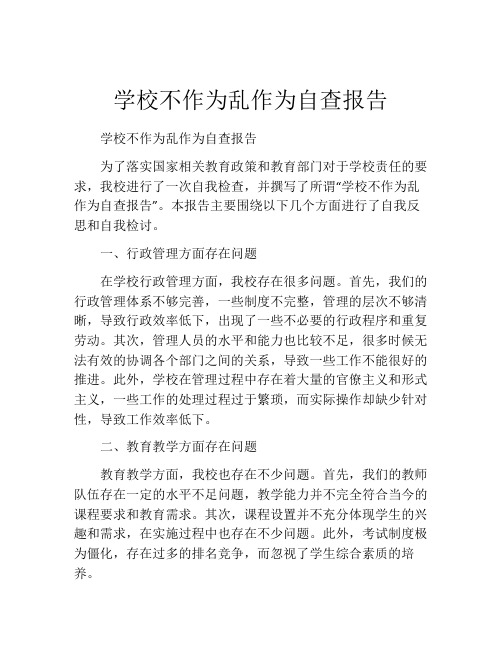 学校不作为乱作为自查报告

学校不作为乱作为自查报告

为了落实国家相关教育政策和教育部门对于学校责任的要求，我校进行了一次自我检查，并撰写了所谓“学校不作为乱作为自查报告”。本报告主要围绕以下几个方面进行了自我反思和自我检讨。

一、行政管理方面存在问题

在学校行政管理方面，我校存在很多问题。首先，我们的行政管理体系不够完善，一些制度不完整，管理的层次不够清晰，导致行政效率低下，出现了一些不必要的行政程序和重复劳动。其次，管理人员的水平和能力也比较不足，很多时候无法有效的协调各个部门之间的关系，导致一些工作不能很好的推进。此外，学校在管理过程中存在着大量的官僚主义和形式主义，一些工作的处理过程过于繁琐，而实际操作却缺少针对性，导致工作效率低下。

二、教育教学方面存在问题

教育教学方面，我校也存在不少问题。首先，我们的教师队伍存在一定的水平不足问题，教学能力并不完全符合当今的课程要求和教育需求。其次，课程设置并不充分体现学生的兴趣和需求，在实施过程中也存在不少问题。此外，考试制度极为僵化，存在过多的排名竞争，而忽视了学生综合素质的培养。